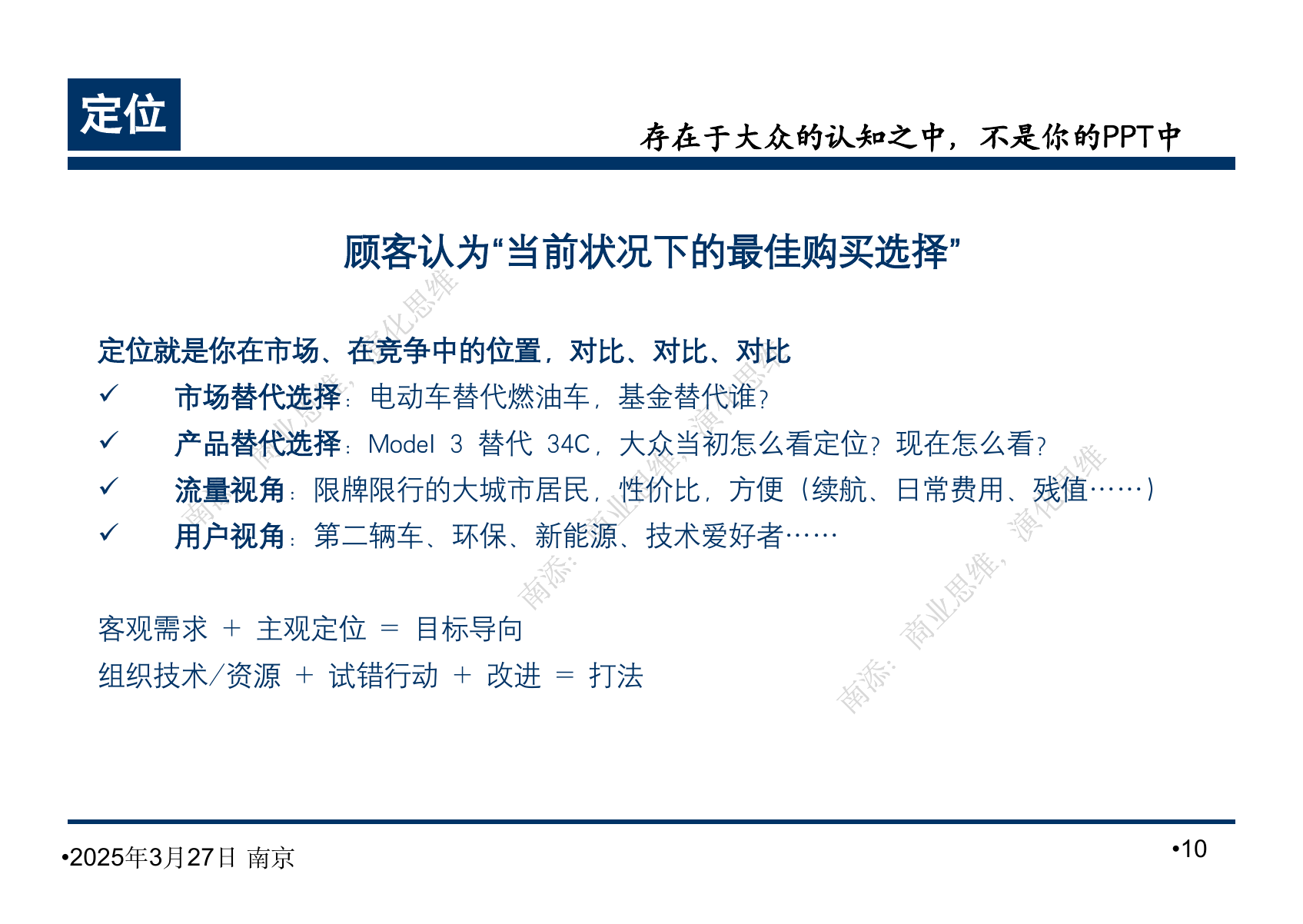 定位

存在于大众的认知之中，不是你的PPT中

顾客认为“当前状况下的最佳购买选择”

定位就是你在市场、在竞争中的位置，对比、对比、对比

✓ 市场替代选择：电动车替代燃油车，基金替代谁？

✓ 产品替代选择：Model 3 替代 34C，大众当初怎么看定位？现在怎么看？

✓ 流量视角：限牌限行的大城市居民，性价比，方便（续航、日常费用、残值……）

✓ 用户视角：第二辆车、环保、新能源、技术爱好者……

客观需求 + 主观定位 = 目标导向

组织技术/资源 + 试错行动 + 改进 = 打法

•2025年3月27日 南京

•10

南添：商业思维，演化思维